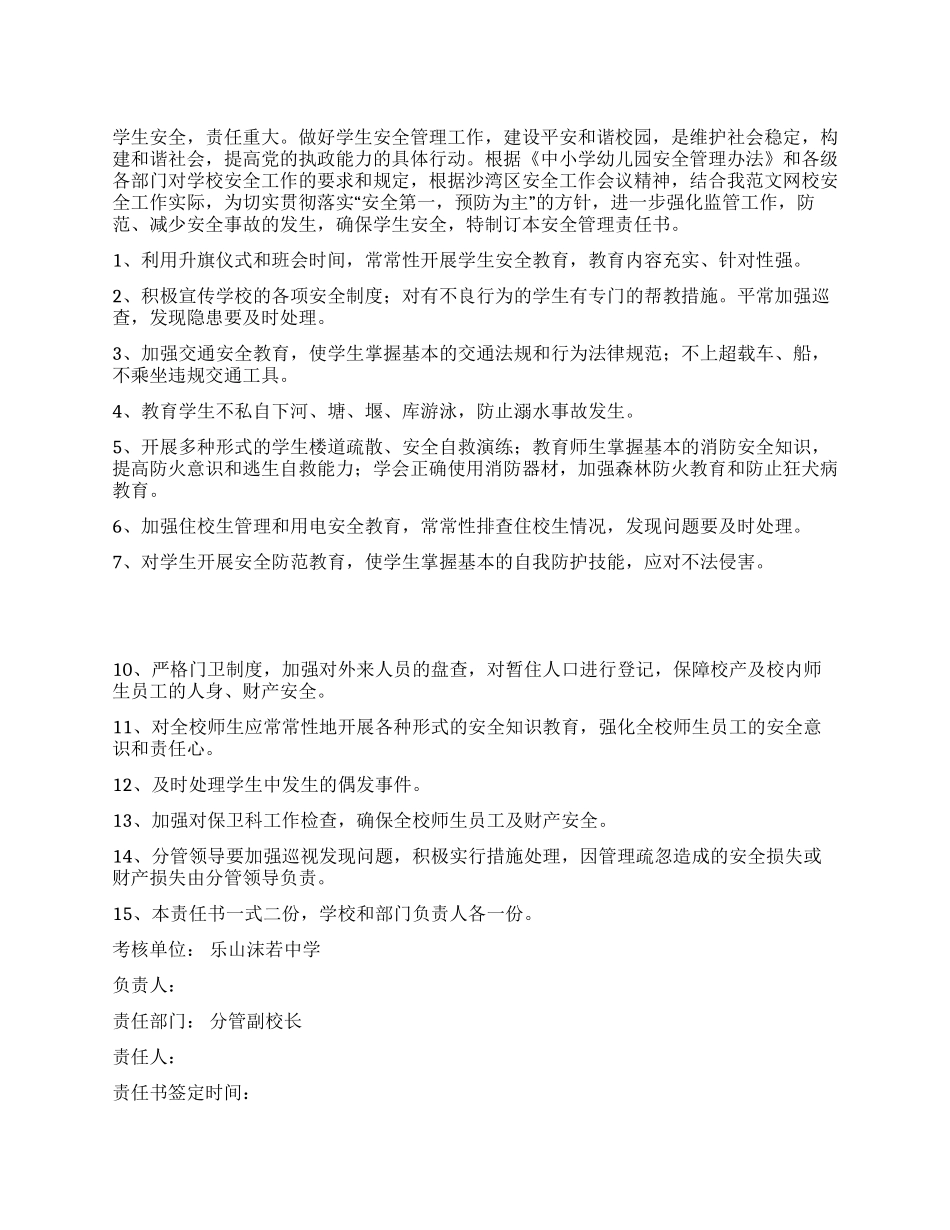 学生安全，责任重大。做好学生安全管理工作，建设平安和谐校园，是维护社会稳定，构建和谐社会，提高党的执政能力的具体行动。根据《中小学幼儿园安全管理办法》和各级各部门对学校安全工作的要求和规定，根据沙湾区安全工作会议精神，结合我范文网校安全工作实际，为切实贯彻落实“安全第一，预防为主”的方针，进一步强化监管工作，防范、减少安全事故的发生，确保学生安全，特制订本安全管理责任书。

1、利用升旗仪式和班会时间，常常性开展学生安全教育，教育内容充实、针对性强。

2、积极宣传学校的各项安全制度；对有不良行为的学生有专门的帮教措施。平常加强巡查，发现隐患要及时处理。

3、加强交通安全教育，使学生掌握基本的交通法规和行为法律规范；不上超载车、船，不乘坐违规交通工具。

4、教育学生不私自下河、塘、堰、库游泳，防止溺水事故发生。

5、开展多种形式的学生楼道疏散、安全自救演练；教育师生掌握基本的消防安全知识，提高防火意识和逃生自救能力；学会正确使用消防器材，加强森林防火教育和防止狂犬病教育。

6、加强住校生管理和用电安全教育，常常性排查住校生情况，发现问题要及时处理。

7、对学生开展安全防范教育，使学生掌握基本的自我防护技能，应对不法侵害。

10、严格门卫制度，加强对外来人员的盘查，对暂住人口进行登记，保障校产及校内师生员工的人身、财产安全。

11、对全校师生应常常性地开展各种形式的安全知识教育，强化全校师生员工的安全意识和责任心。

12、及时处理学生中发生的偶发事件。

13、加强对保卫科工作检查，确保全校师生员工及财产安全。

14、分管领导要加强巡视发现问题，积极实行措施处理，因管理疏忽造成的安全损失或财产损失由分管领导负责。

15、本责任书一式二份，学校和部门负责人各一份。

考核单位： 乐山沫若中学

负责人：

责任部门： 分管副校长

责任人：

责任书签定时间：